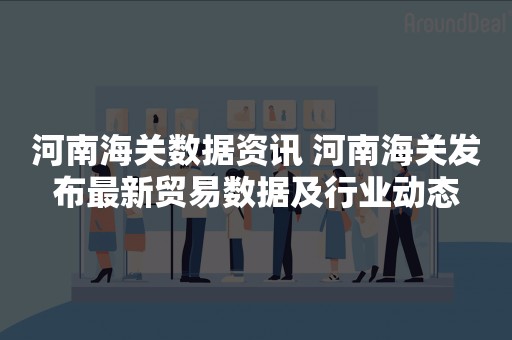 AroundDeal

河南海关数据资讯 河南海关发布最新贸易数据及行业动态